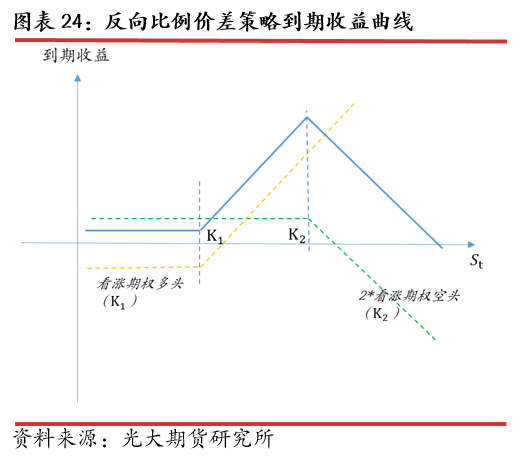 图表 24：反向比例价差策略到期收益曲线

到期收益

$K_1$

$K_2$

$S_t$

看涨期权多头（$K_1$）

2*看涨期权空头（$K_2$）

资料来源：光大期货研究所